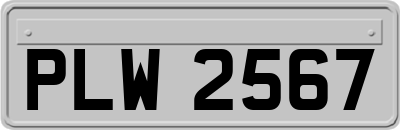 PLW 2567